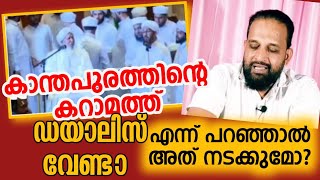 കാന്തപുരത്തിന്റെ കറാമത്ത്

ഡയാലിസ് വേണ്ടാ

എന്ന് പറഞ്ഞാൽ അത് നടക്കുമോ?